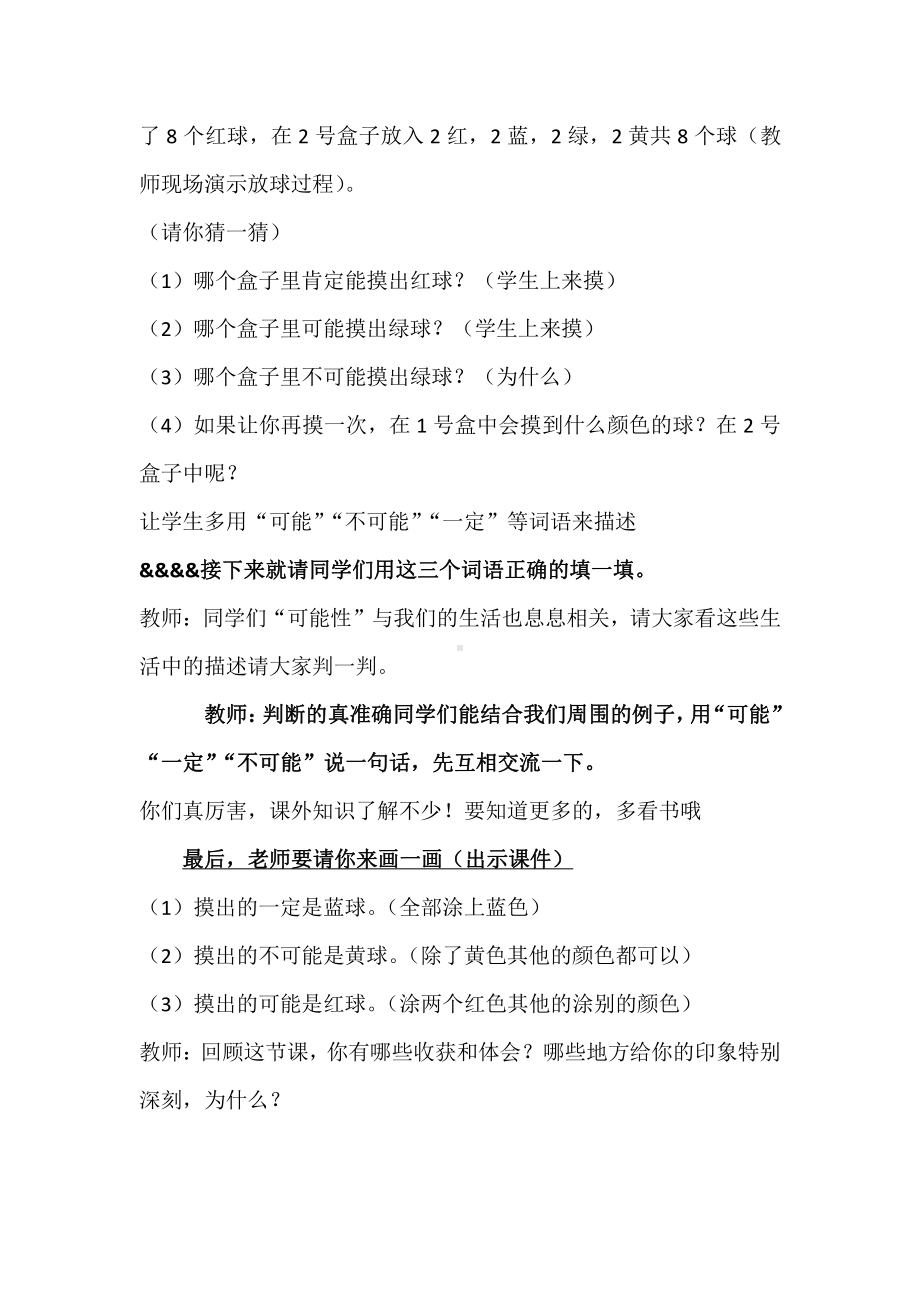 了 8 个红球，在 2 号盒子放入 2 红，2 蓝，2 绿，2 黄共 8 个球（教师现场演示放球过程）。

（请你猜一猜）

（1）哪个盒子里肯定能摸出红球？（学生上来摸）

（2）哪个盒子里可能摸出绿球？（学生上来摸）

（3）哪个盒子里不可能摸出绿球？（为什么）

（4）如果让你再摸一次，在 1 号盒中会摸到什么颜色的球？在 2 号盒子中呢？

让学生多用“可能”“不可能”“一定”等词语来描述

&&&&接下来就请同学们用这三个词语正确的填一填。

教师：同学们“可能性”与我们的生活也息息相关，请大家看这些生活中的描述请大家判一判。

教师：判断的真准确同学们能结合我们周围的例子，用“可能”“一定”“不可能”说一句话，先互相交流一下。

你们真厉害，课外知识了解不少！要知道更多的，多看书哦

最后，老师要请你来画一画（出示课件）

（1）摸出的一定是蓝球。(全部涂上蓝色）

（2）摸出的不可能是黄球。(除了黄色其他的颜色都可以）

（3）摸出的可能是红球。(涂两个红色其他的涂别的颜色）

教师：回顾这节课，你有哪些收获和体会？哪些地方给你的印象特别深刻，为什么？